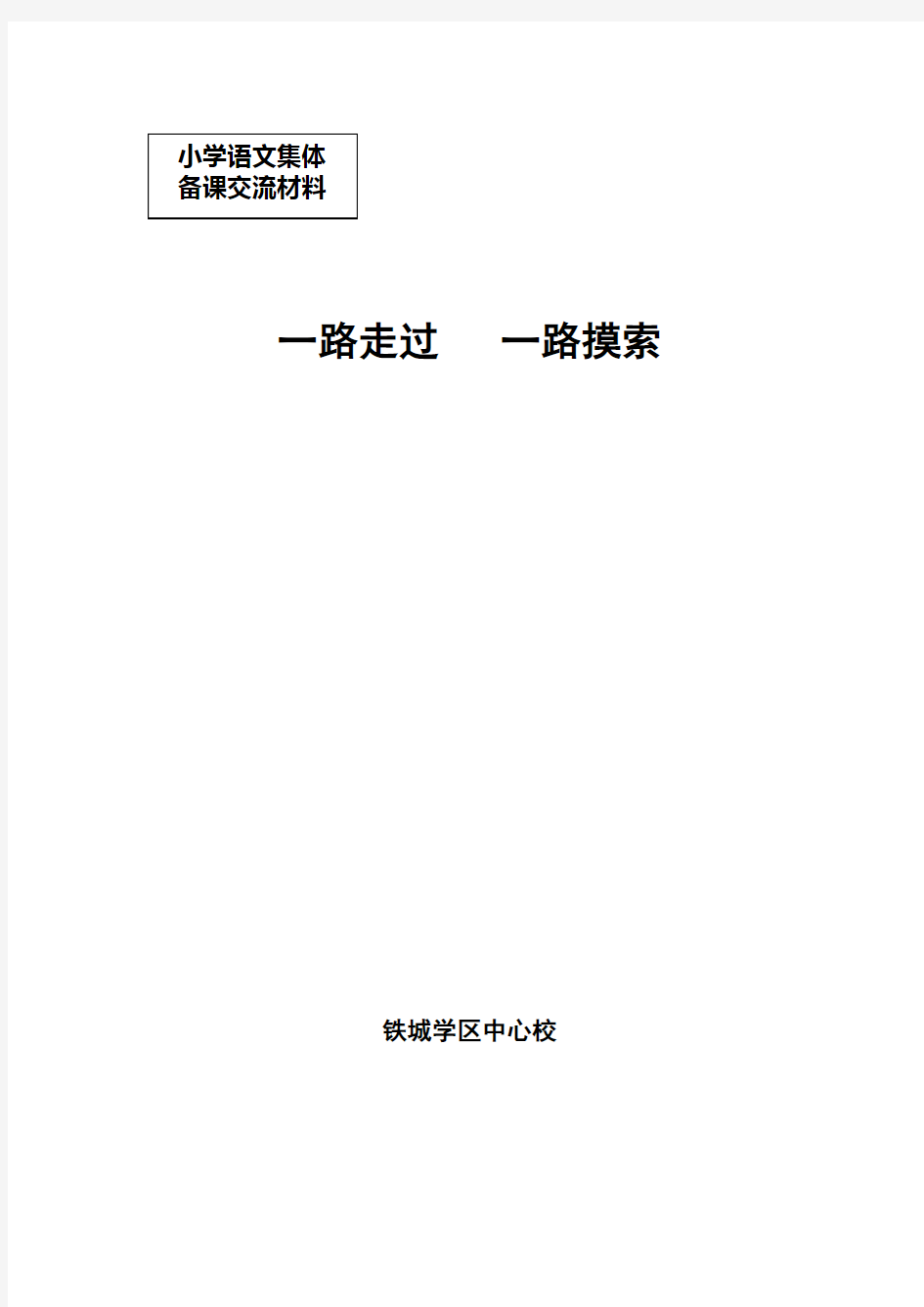 小学语文集体备课交流材料

一路走过　一路摸索

铁城学区中心校